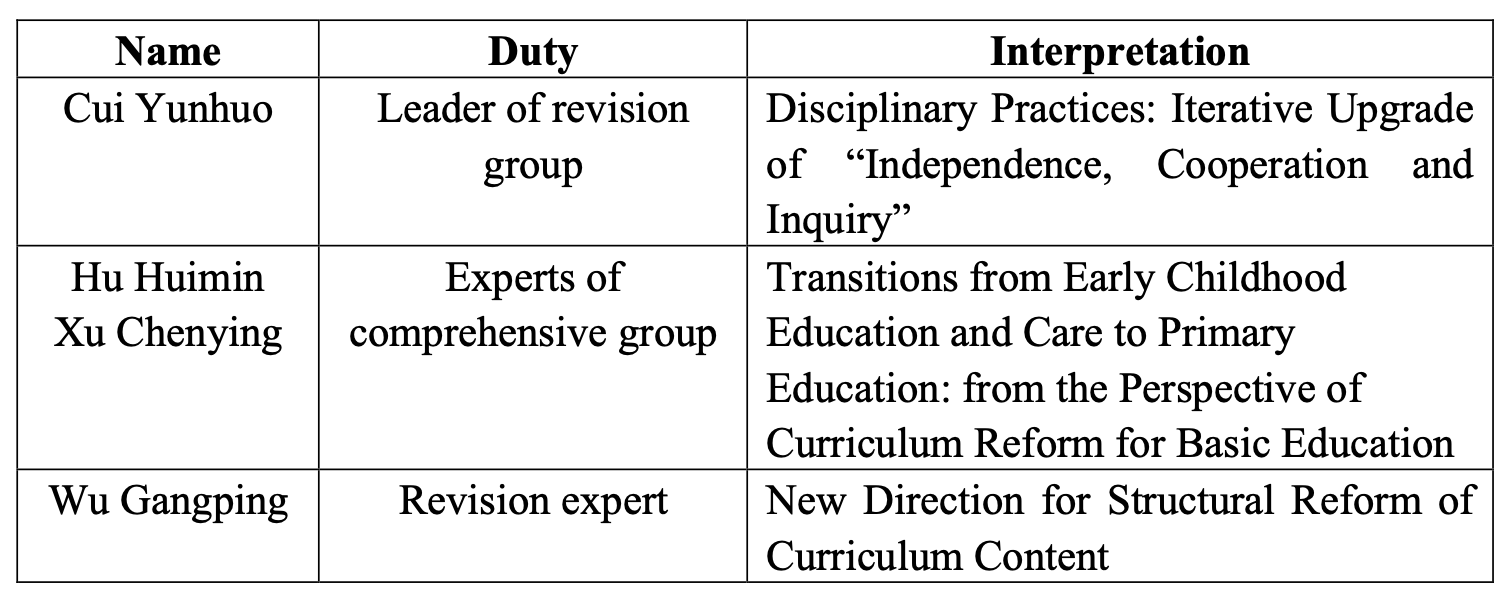 | Name | Duty | Interpretation |
|---|---|---|
| Cui Yunhuo | Leader of revision group | Disciplinary Practices: Iterative Upgrade of "Independence, Cooperation and Inquiry" |
| Hu Huimin Xu Chenying | Experts of comprehensive group | Transitions from Early Childhood Education and Care to Primary Education: from the Perspective of Curriculum Reform for Basic Education |
| Wu Gangping | Revision expert | New Direction for Structural Reform of Curriculum Content |